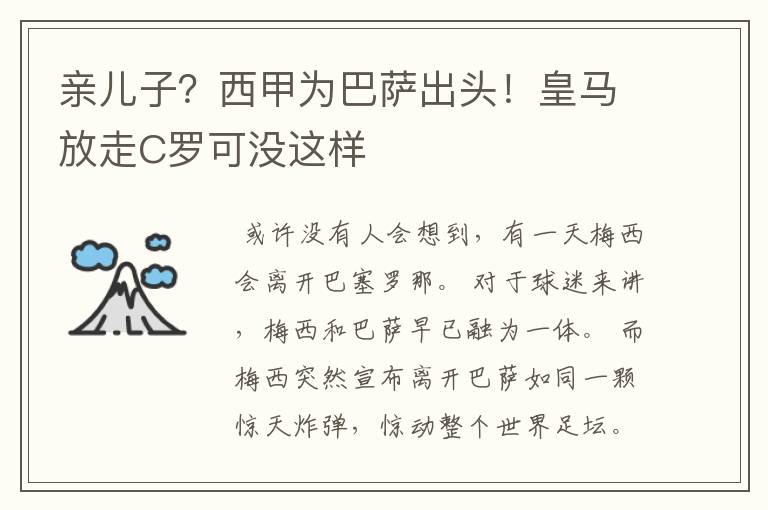 亲儿子？西甲为巴萨出头！皇马放走C罗可没这样

或许没有人会想到，有一天梅西会离开巴塞罗那。对于球迷来讲，梅西和巴萨早已融为一体。而梅西突然宣布离开巴萨如同一颗惊天炸弹，惊动整个世界足坛。